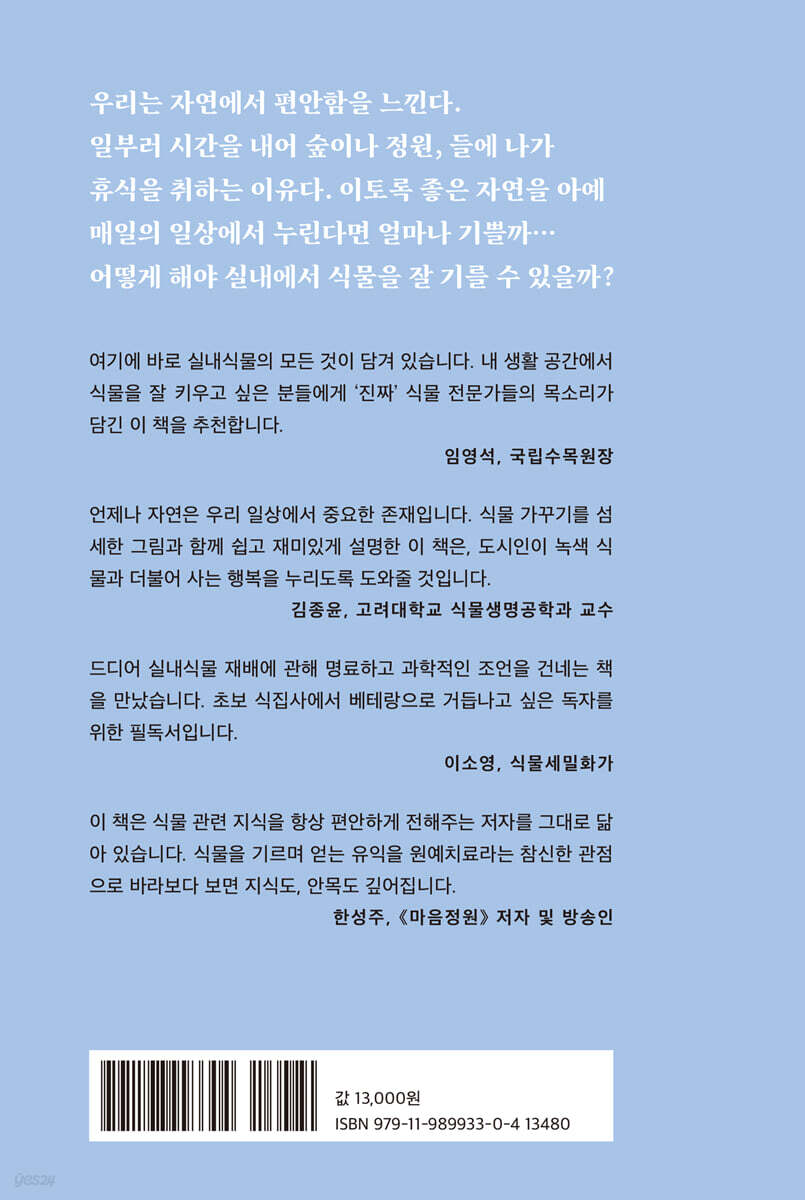 우리는 자연에서 편안함을 느낀다. 일부러 시간을 내어 숲이나 정원, 들에 나가 휴식을 취하는 이유다. 이토록 좋은 자연을 아예 매일의 일상에서 누린다면 얼마나 기쁠까… 어떻게 해야 실내에서 식물을 잘 기를 수 있을까?

여기에 바로 실내식물의 모든 것이 담겨 있습니다. 내 생활 공간에서 식물을 잘 키우고 싶은 분들에게 '진짜' 식물 전문가들의 목소리가 담긴 이 책을 추천합니다.

임영석, 국립수목원장

언제나 자연은 우리 일상에서 중요한 존재입니다. 식물 가꾸기를 섬세한 그림과 함께 쉽고 재미있게 설명한 이 책은, 도시인이 녹색 식물과 더불어 사는 행복을 누리도록 도와줄 것입니다.

김종윤, 고려대학교 식물생명공학과 교수

드디어 실내식물 재배에 관해 명료하고 과학적인 조언을 건네는 책을 만났습니다. 초보 식집사에서 베테랑으로 거듭나고 싶은 독자를 위한 필독서입니다.

이소영, 식물세밀화가

이 책은 식물 관련 지식을 항상 편안하게 전해주는 저자를 그대로 닮아 있습니다. 식물을 기르며 얻는 유익을 원예치료라는 참신한 관점으로 바라보다 보면 지식도, 안목도 깊어집니다.

한성주, 《마음정원》 저자 및 방송인

값 13,000원
ISBN 979-11-989933-0-4 13480

yes24